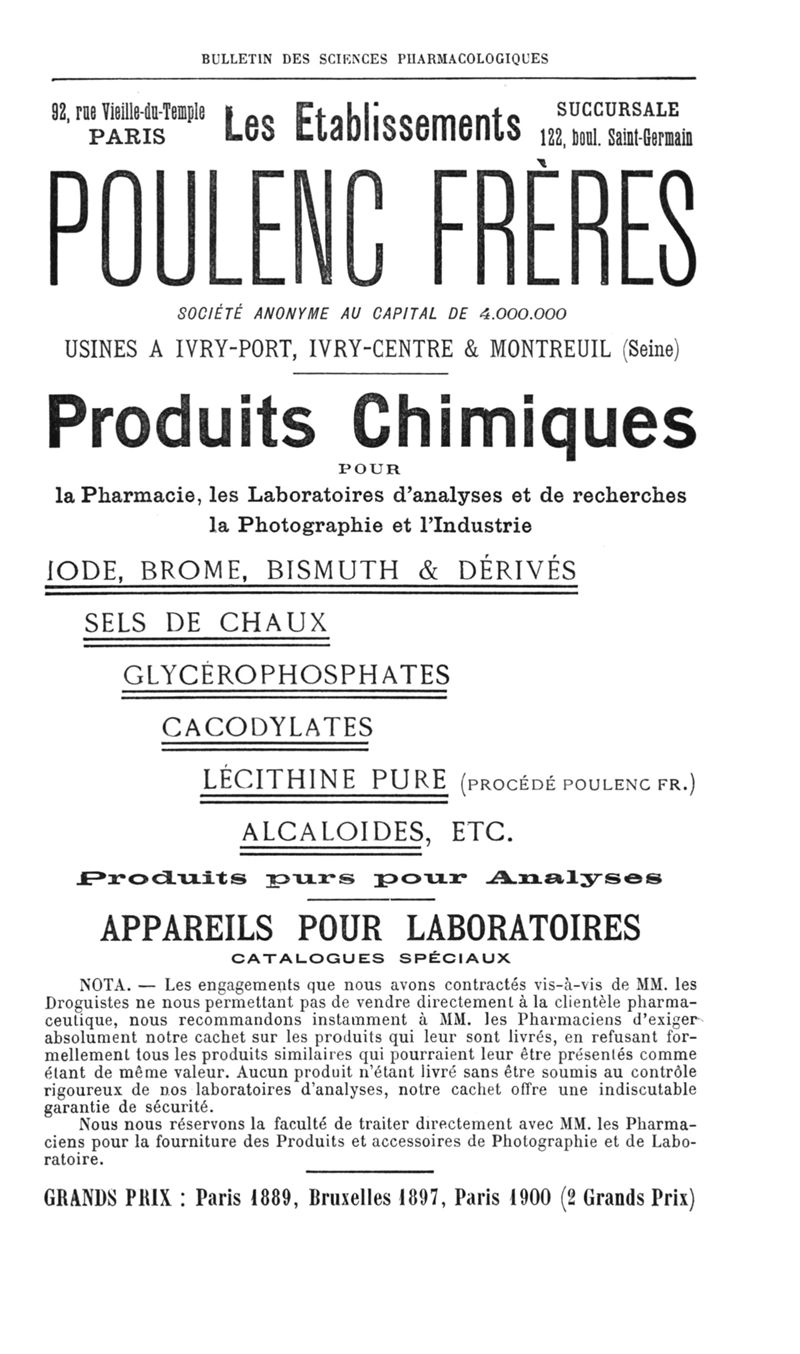 BULLETIN DES SCIENCES PHARMACOLOGIQUES

92, rue Vieille-du-Temple PARIS

Les Etablissements

SUCCURSALE 122, boul. Saint-Germain

POULENC FRÈRES

SOCIÉTÉ ANONYME AU CAPITAL DE 4.000.000

USINES A IVRY-PORT, IVRY-CENTRE & MONTREUIL (Seine)

Produits Chimiques

POUR

la Pharmacie, les Laboratoires d'analyses et de recherches la Photographie et l'Industrie

IODE, BROME, BISMUTH & DÉRIVÉS

SELS DE CHAUX

GLYCÉROPHOSPHATES

CACODYLATES

LÉCITHINE PURE (PROCÉDÉ POULENC FR.)

ALCALOIDES, ETC.

Produits purs pour Analyses

APPAREILS POUR LABORATOIRES

CATALOGUES SPÉCIAUX

NOTA. — Les engagements que nous avons contractés vis-à-vis de MM. les Droguistes ne nous permettant pas de vendre directement à la clientèle pharmaceutique, nous recommandons instamment à MM. les Pharmaciens d'exiger absolument notre cachet sur les produits qui leur sont livrés, en refusant formellement tous les produits similaires qui pourraient leur être présentés comme étant de même valeur. Aucun produit n'étant livré sans être soumis au contrôle rigoureux de nos laboratoires d'analyses, notre cachet offre une indiscutable garantie de sécurité.

Nous nous réservons la faculté de traiter directement avec MM. les Pharmaciens pour la fourniture des Produits et accessoires de Photographie et de Laboratoire.

GRANDS PRIX : Paris 1889, Bruxelles 1897, Paris 1900 (2 Grands Prix)